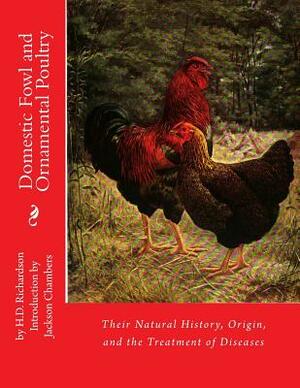 Domestic Fowl and Ornamental Poultry

by H.D. Richardson
Introduction by Jackson Chambers

Their Natural History, Origin, and the Treatment of Diseases